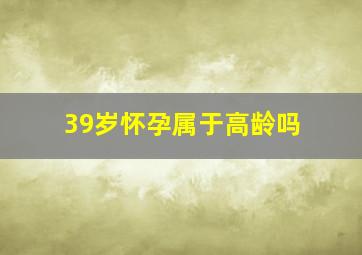 39岁怀孕属于高龄吗